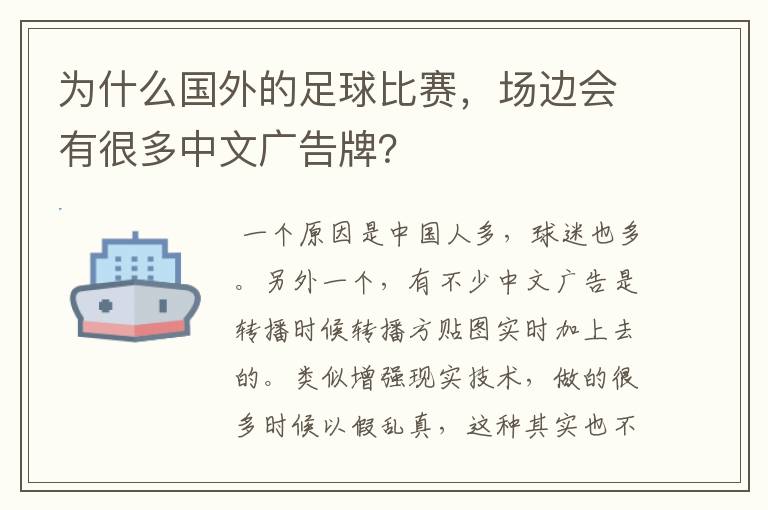 为什么国外的足球比赛，场边会有很多中文广告牌?

一个原因是中国人多，球迷也多。另外一个，有不少中文广告是转播时候转播方贴图实时加上去的。类似增强现实技术，做的很多时候以假乱真，这种其实也不